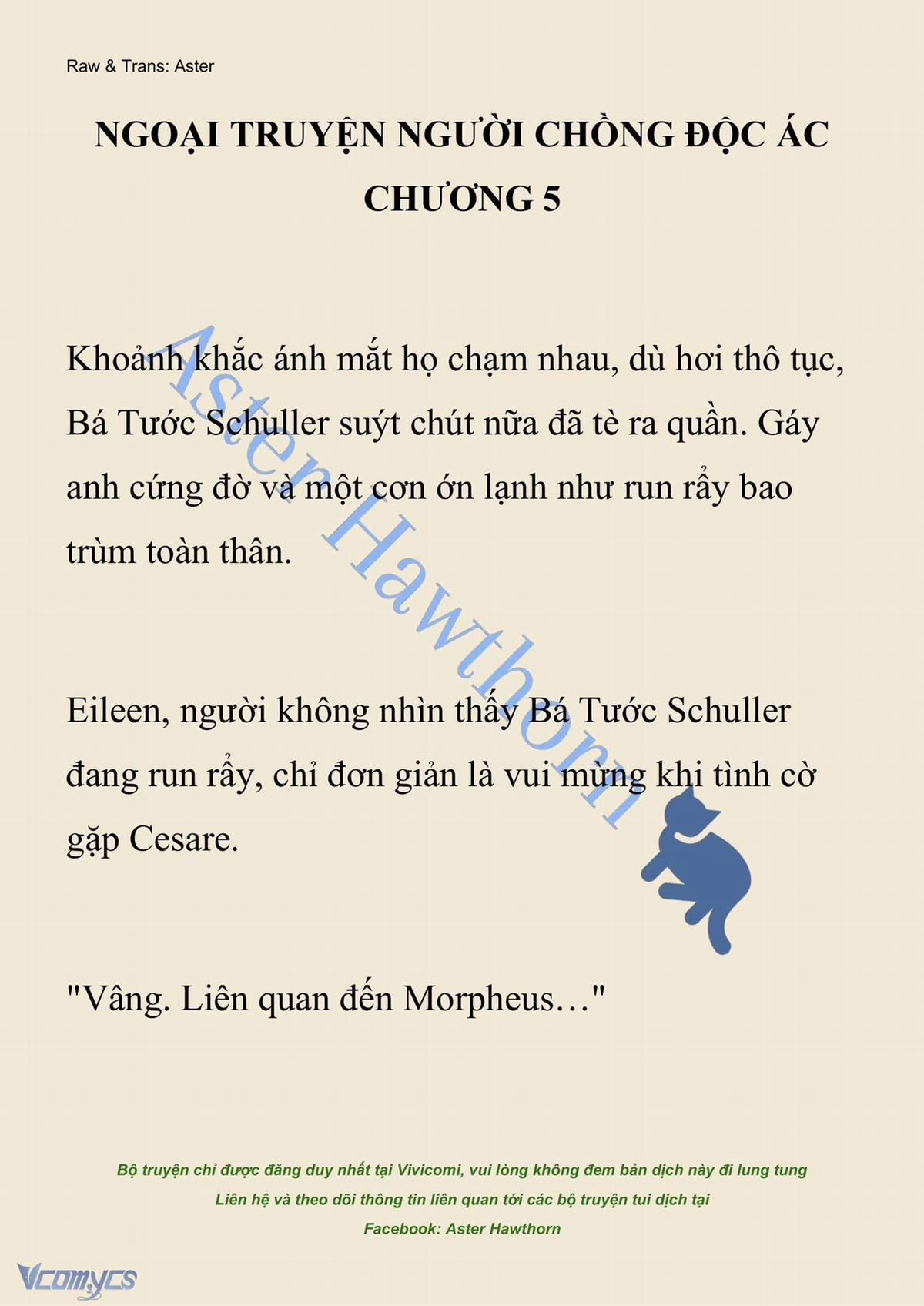 Raw & Trans: Aster

NGOẠI TRUYỆN NGƯỜI CHỒNG ĐỘC ÁC
CHƯƠNG 5

Khoảnh khắc ánh mắt họ chạm nhau, dù hơi thô tục, Bá Tước Schuller suýt chút nữa đã tè ra quần. Gáy anh cứng đờ và một cơn ớn lạnh như run rẩy bao trùm toàn thân.

Eileen, người không nhìn thấy Bá Tước Schuller đang run rẩy, chỉ đơn giản là vui mừng khi tình cờ gặp Cesare.

"Vâng. Liên quan đến Morpheus…"

Aster Hawthorn

Bộ truyện chỉ được đăng duy nhất tại Vivicomi, vui lòng không đem bản dịch này đi lung tung
Liên hệ và theo dõi thông tin liên quan tới các bộ truyện tui dịch tại
Facebook: Aster Hawthorn

Vcomycs